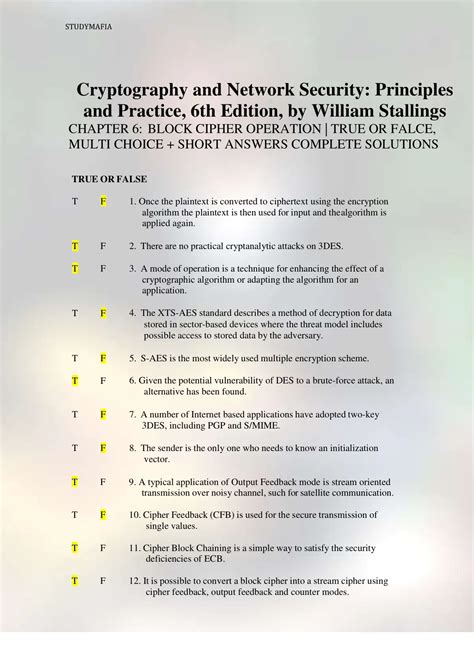 STUDYMAFIA

Cryptography and Network Security: Principles and Practice, 6th Edition, by William Stallings
CHAPTER 6: BLOCK CIPHER OPERATION | TRUE OR FALCE, MULTI CHOICE + SHORT ANSWERS COMPLETE SOLUTIONS

TRUE OR FALSE

T F 1. Once the plaintext is converted to ciphertext using the encryption algorithm the plaintext is then used for input and thealgorithm is applied again.

T F 2. There are no practical cryptanalytic attacks on 3DES.

T F 3. A mode of operation is a technique for enhancing the effect of a cryptographic algorithm or adapting the algorithm for an application.

T F 4. The XTS-AES standard describes a method of decryption for data stored in sector-based devices where the threat model includes possible access to stored data by the adversary.

T F 5. S-AES is the most widely used multiple encryption scheme.

T F 6. Given the potential vulnerability of DES to a brute-force attack, an alternative has been found.

T F 7. A number of Internet based applications have adopted two-key 3DES, including PGP and S/MIME.

T F 8. The sender is the only one who needs to know an initialization vector.

T F 9. A typical application of Output Feedback mode is stream oriented transmission over noisy channel, such for satellite communication.

T F 10. Cipher Feedback (CFB) is used for the secure transmission of single values.

T F 11. Cipher Block Chaining is a simple way to satisfy the security deficiencies of ECB.

T F 12. It is possible to convert a block cipher into a stream cipher using cipher feedback, output feedback and counter modes.